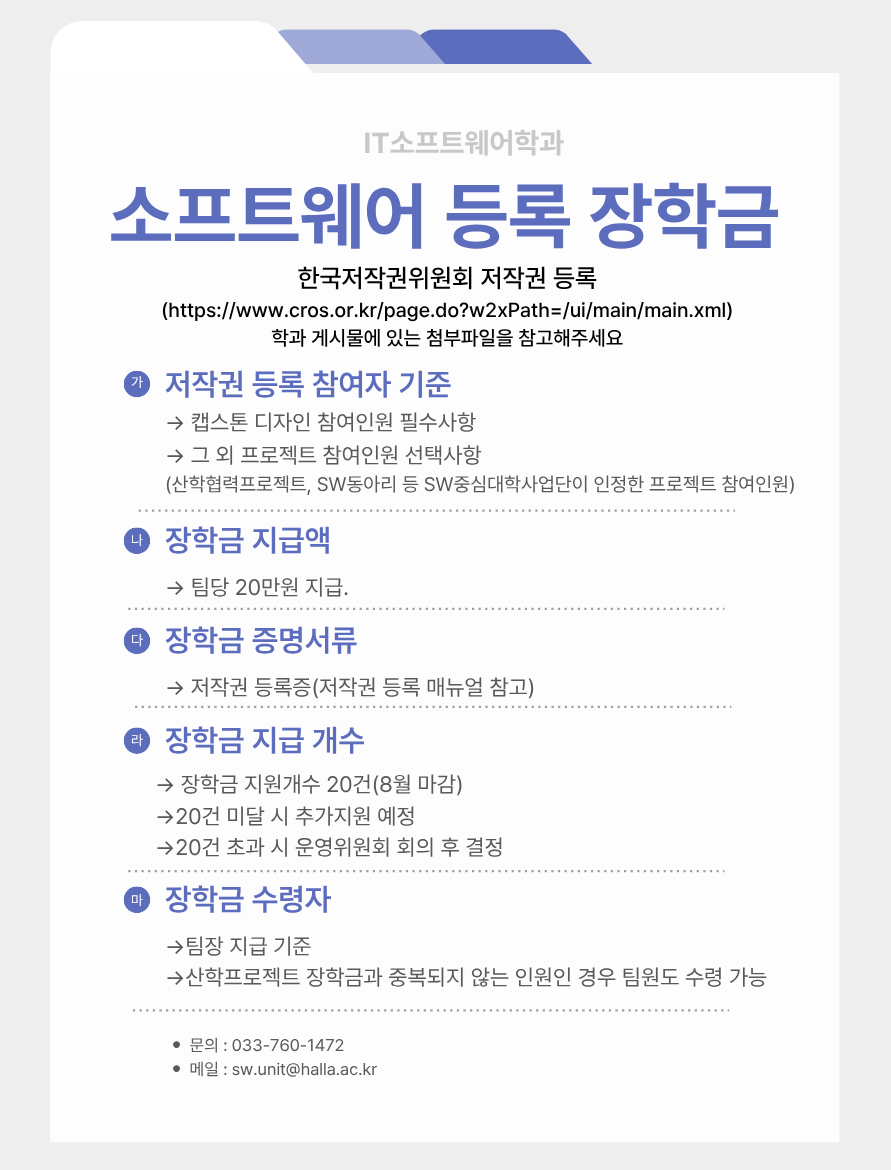 IT소프트웨어학과

소프트웨어 등록 장학금

한국저작권위원회 저작권 등록
(https://www.cros.or.kr/page.do?w2xPath=/ui/main/main.xml)
학과 게시물에 있는 첨부파일을 참고해주세요

가 저작권 등록 참여자 기준

→ 캡스톤 디자인 참여인원 필수사항
→ 그 외 프로젝트 참여인원 선택사항
(산학협력프로젝트, SW동아리 등 SW중심대학사업단이 인정한 프로젝트 참여인원)

나 장학금 지급액

→ 팀당 20만원 지급.

다 장학금 증명서류

→ 저작권 등록증(저작권 등록 매뉴얼 참고)

라 장학금 지급 개수

→ 장학금 지원개수 20건(8월 마감)
→20건 미달 시 추가지원 예정
→20건 초과 시 운영위원회 회의 후 결정

마 장학금 수령자

→팀장 지급 기준
→산학프로젝트 장학금과 중복되지 않는 인원인 경우 팀원도 수령 가능

• 문의 : 033-760-1472
• 메일 : sw.unit@halla.ac.kr